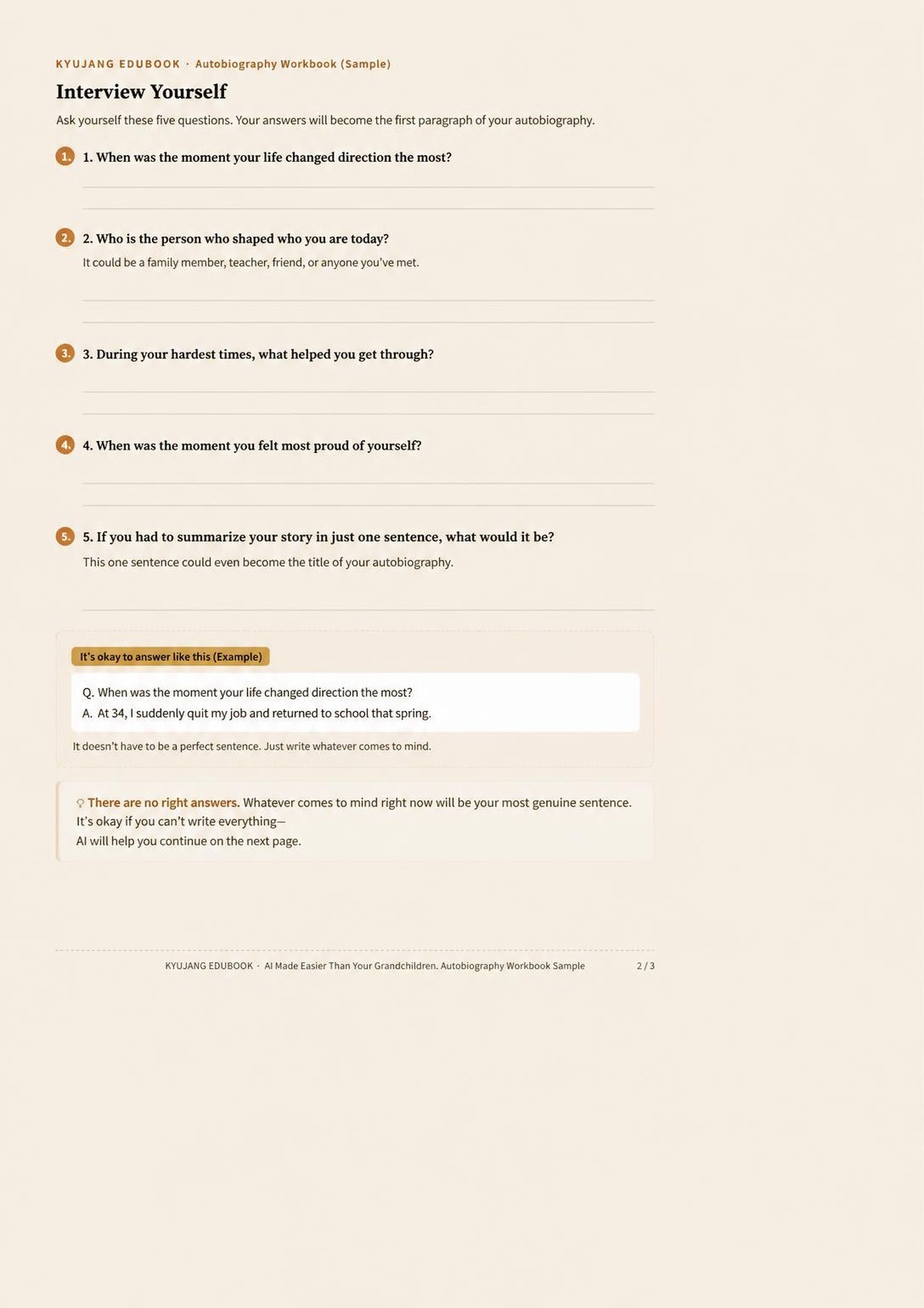 KYUJANG EDUBOOK · Autobiography Workbook (Sample)

Interview Yourself

Ask yourself these five questions. Your answers will become the first paragraph of your autobiography.

1. 1. When was the moment your life changed direction the most?

2. 2. Who is the person who shaped who you are today?
It could be a family member, teacher, friend, or anyone you've met.

3. 3. During your hardest times, what helped you get through?

4. 4. When was the moment you felt most proud of yourself?

5. 5. If you had to summarize your story in just one sentence, what would it be?
This one sentence could even become the title of your autobiography.

It's okay to answer like this (Example)

Q. When was the moment your life changed direction the most?
A. At 34, I suddenly quit my job and returned to school that spring.

It doesn't have to be a perfect sentence. Just write whatever comes to mind.

There are no right answers. Whatever comes to mind right now will be your most genuine sentence.
It's okay if you can't write everything—
AI will help you continue on the next page.

KYUJANG EDUBOOK · AI Made Easier Than Your Grandchildren. Autobiography Workbook Sample 2 / 3